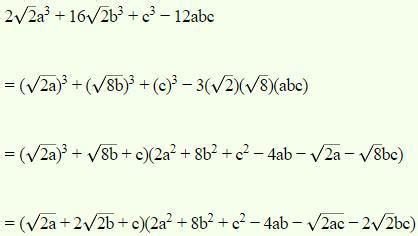 $2\sqrt{2}a^3 + 16\sqrt{2}b^3 + c^3 - 12abc$

$= (\sqrt{2}a)^3 + (\sqrt{8}b)^3 + (c)^3 - 3(\sqrt{2})(\sqrt{8})(abc)$

$= (\sqrt{2}a)^3 + \sqrt{8}b + c)(2a^2 + 8b^2 + c^2 - 4ab - \sqrt{2}a - \sqrt{8}bc)$

$= (\sqrt{2}a + 2\sqrt{2}b + c)(2a^2 + 8b^2 + c^2 - 4ab - \sqrt{2}ac - 2\sqrt{2}bc)$